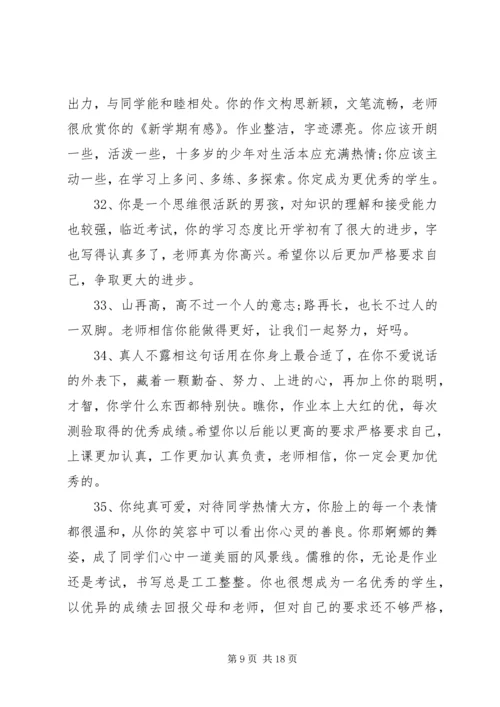 出力，与同学能和睦相处。你的作文构思新颖，文笔流畅，老师很欣赏你的《新学期有感》。作业整洁，字迹漂亮。你应该开朗一些，活泼一些，十多岁的少年对生活本应充满热情;你应该主动一些，在学习上多问、多练、多探索。你定成为更优秀的学生。

32、你是一个思维很活跃的男孩，对知识的理解和接受能力也较强，临近考试，你的学习态度比开学初有了很大的进步，字也写得认真多了，老师真为你高兴。希望你以后更加严格要求自己，争取更大的进步。

33、山再高，高不过一个人的意志;路再长，也长不过人的一双脚。老师相信你能做得更好，让我们一起努力，好吗。

34、真人不露相这句话用在你身上最合适了，在你不爱说话的外表下，藏着一颗勤奋、努力、上进的心，再加上你的聪明，才智，你学什么东西都特别快。瞧你，作业本上大红的优，每次测验取得的优秀成绩。希望你以后能以更高的要求严格要求自己，上课更加认真，工作更加认真负责，老师相信，你一定会更加优秀的。

35、你纯真可爱，对待同学热情大方，你脸上的每一个表情都很温和，从你的笑容中可以看出你心灵的善良。你那婀娜的舞姿，成了同学们心中一道美丽的风景线。儒雅的你，无论是作业还是考试，书写总是工工整整。你也很想成为一名优秀的学生，以优异的成绩去回报父母和老师，但对自己的要求还不够严格，

第 9 页 共 18 页